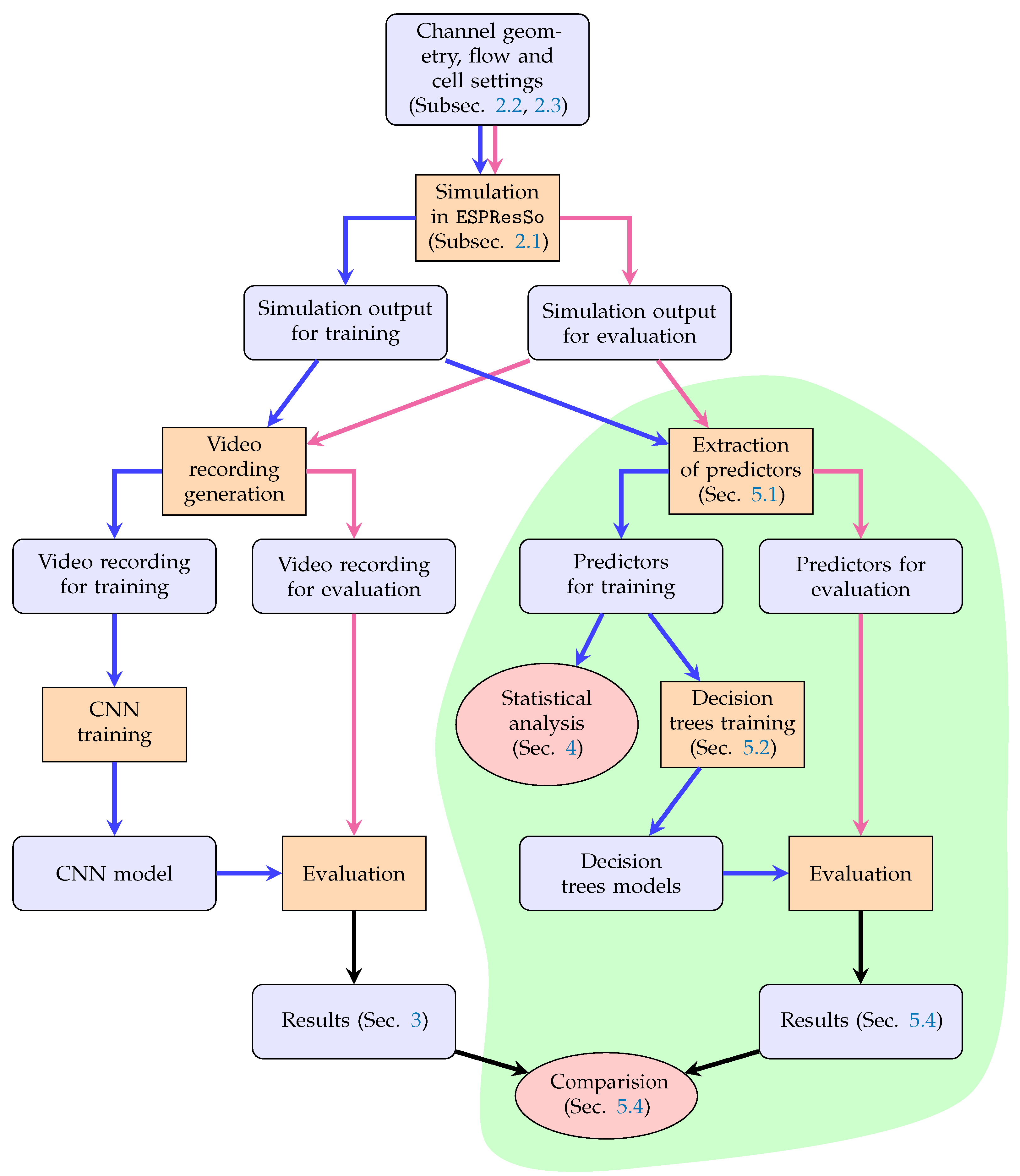 Channel geometry, flow and cell settings (Subsec. 2.2, 2.3)

Simulation in ESPResSo (Subsec. 2.1)

Simulation output for training

Simulation output for evaluation

Video recording generation

Extraction of predictors (Sec. 5.1)

Video recording for training

Video recording for evaluation

Predictors for training

Predictors for evaluation

CNN training

Statistical analysis (Sec. 4)

Decision trees training (Sec. 5.2)

CNN model

Evaluation

Decision trees models

Evaluation

Results (Sec. 3)

Results (Sec. 5.4)

Comparision (Sec. 5.4)